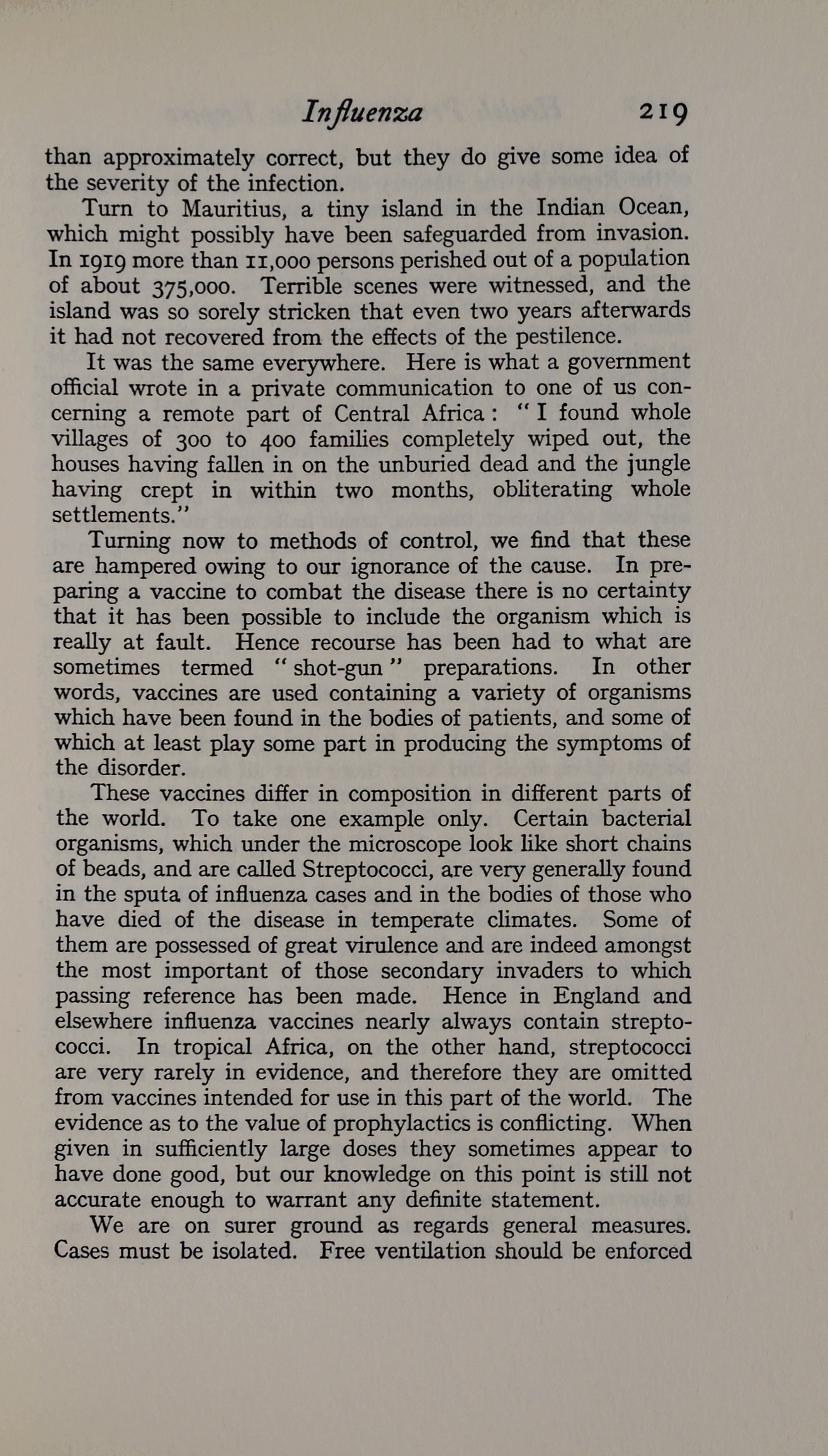 Influenza 219

than approximately correct, but they do give some idea of the severity of the infection.

Turn to Mauritius, a tiny island in the Indian Ocean, which might possibly have been safeguarded from invasion. In 1919 more than 11,000 persons perished out of a population of about 375,000. Terrible scenes were witnessed, and the island was so sorely stricken that even two years afterwards it had not recovered from the effects of the pestilence.

It was the same everywhere. Here is what a government official wrote in a private communication to one of us concerning a remote part of Central Africa: "I found whole villages of 300 to 400 families completely wiped out, the houses having fallen in on the unburied dead and the jungle having crept in within two months, obliterating whole settlements."

Turning now to methods of control, we find that these are hampered owing to our ignorance of the cause. In preparing a vaccine to combat the disease there is no certainty that it has been possible to include the organism which is really at fault. Hence recourse has been had to what are sometimes termed "shot-gun" preparations. In other words, vaccines are used containing a variety of organisms which have been found in the bodies of patients, and some of which at least play some part in producing the symptoms of the disorder.

These vaccines differ in composition in different parts of the world. To take one example only. Certain bacterial organisms, which under the microscope look like short chains of beads, and are called Streptococci, are very generally found in the sputa of influenza cases and in the bodies of those who have died of the disease in temperate climates. Some of them are possessed of great virulence and are indeed amongst the most important of those secondary invaders to which passing reference has been made. Hence in England and elsewhere influenza vaccines nearly always contain streptococci. In tropical Africa, on the other hand, streptococci are very rarely in evidence, and therefore they are omitted from vaccines intended for use in this part of the world. The evidence as to the value of prophylactics is conflicting. When given in sufficiently large doses they sometimes appear to have done good, but our knowledge on this point is still not accurate enough to warrant any definite statement.

We are on surer ground as regards general measures. Cases must be isolated. Free ventilation should be enforced